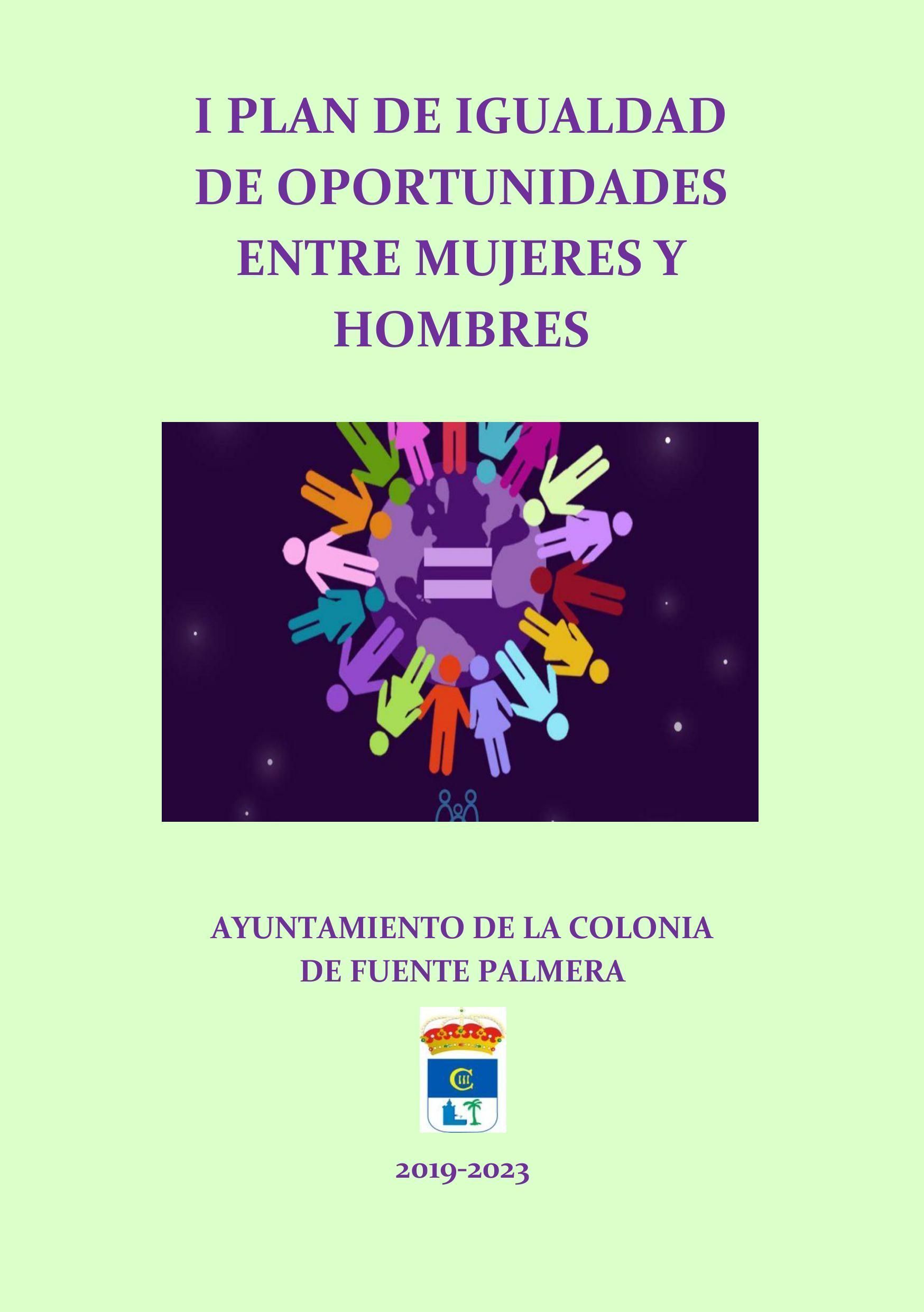 I PLAN DE IGUALDAD DE OPORTUNIDADES ENTRE MUJERES Y HOMBRES

AYUNTAMIENTO DE LA COLONIA DE FUENTE PALMERA

2019-2023